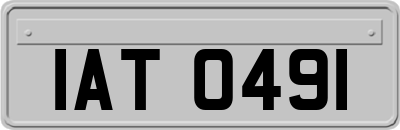 IAT 0491